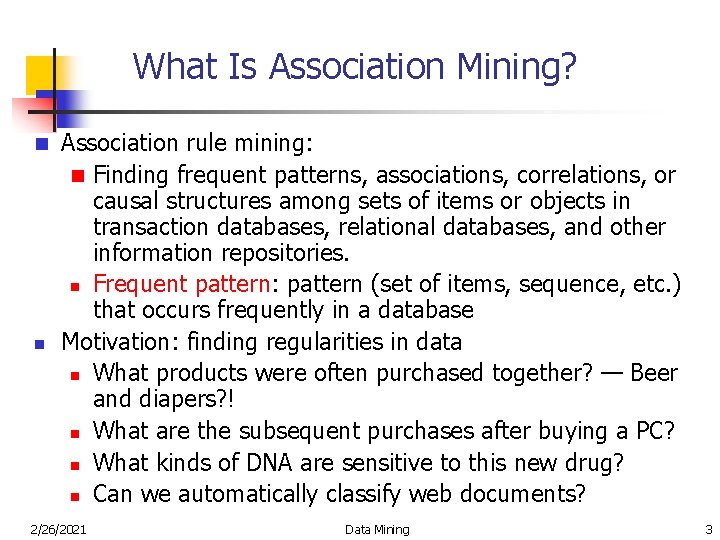 What Is Association Mining?

Association rule mining:

Finding frequent patterns, associations, correlations, or causal structures among sets of items or objects in transaction databases, relational databases, and other information repositories.

Frequent pattern: pattern (set of items, sequence, etc.) that occurs frequently in a database

Motivation: finding regularities in data

What products were often purchased together? — Beer and diapers?!

What are the subsequent purchases after buying a PC?

What kinds of DNA are sensitive to this new drug?

Can we automatically classify web documents?

2/26/2021 Data Mining 3